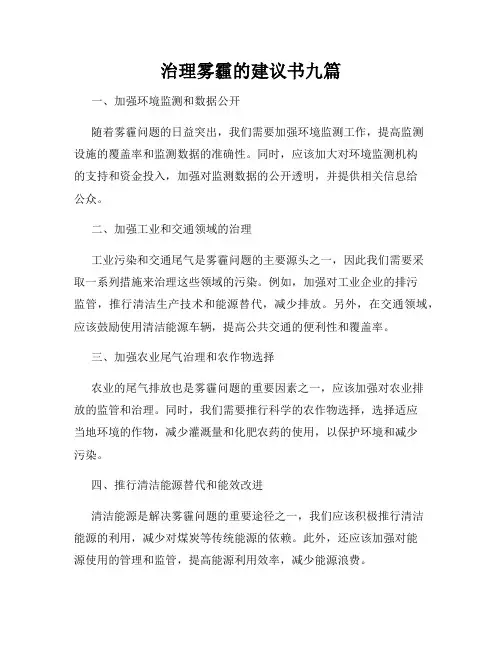 治理雾霾的建议书九篇

一、加强环境监测和数据公开

随着雾霾问题的日益突出，我们需要加强环境监测工作，提高监测设施的覆盖率和监测数据的准确性。同时，应该加大对环境监测机构的支持和资金投入，加强对监测数据的公开透明，并提供相关信息给公众。

二、加强工业和交通领域的治理

工业污染和交通尾气是雾霾问题的主要源头之一，因此我们需要采取一系列措施来治理这些领域的污染。例如，加强对工业企业的排污监管，推行清洁生产技术和能源替代，减少排放。另外，在交通领域，应该鼓励使用清洁能源车辆，提高公共交通的便利性和覆盖率。

三、加强农业尾气治理和农作物选择

农业的尾气排放也是雾霾问题的重要因素之一，应该加强对农业排放的监管和治理。同时，我们需要推行科学的农作物选择，选择适应当地环境的作物，减少灌溉量和化肥农药的使用，以保护环境和减少污染。

四、推行清洁能源替代和能效改进

清洁能源是解决雾霾问题的重要途径之一，我们应该积极推行清洁能源的利用，减少对煤炭等传统能源的依赖。此外，还应该加强对能源使用的管理和监管，提高能源利用效率，减少能源浪费。